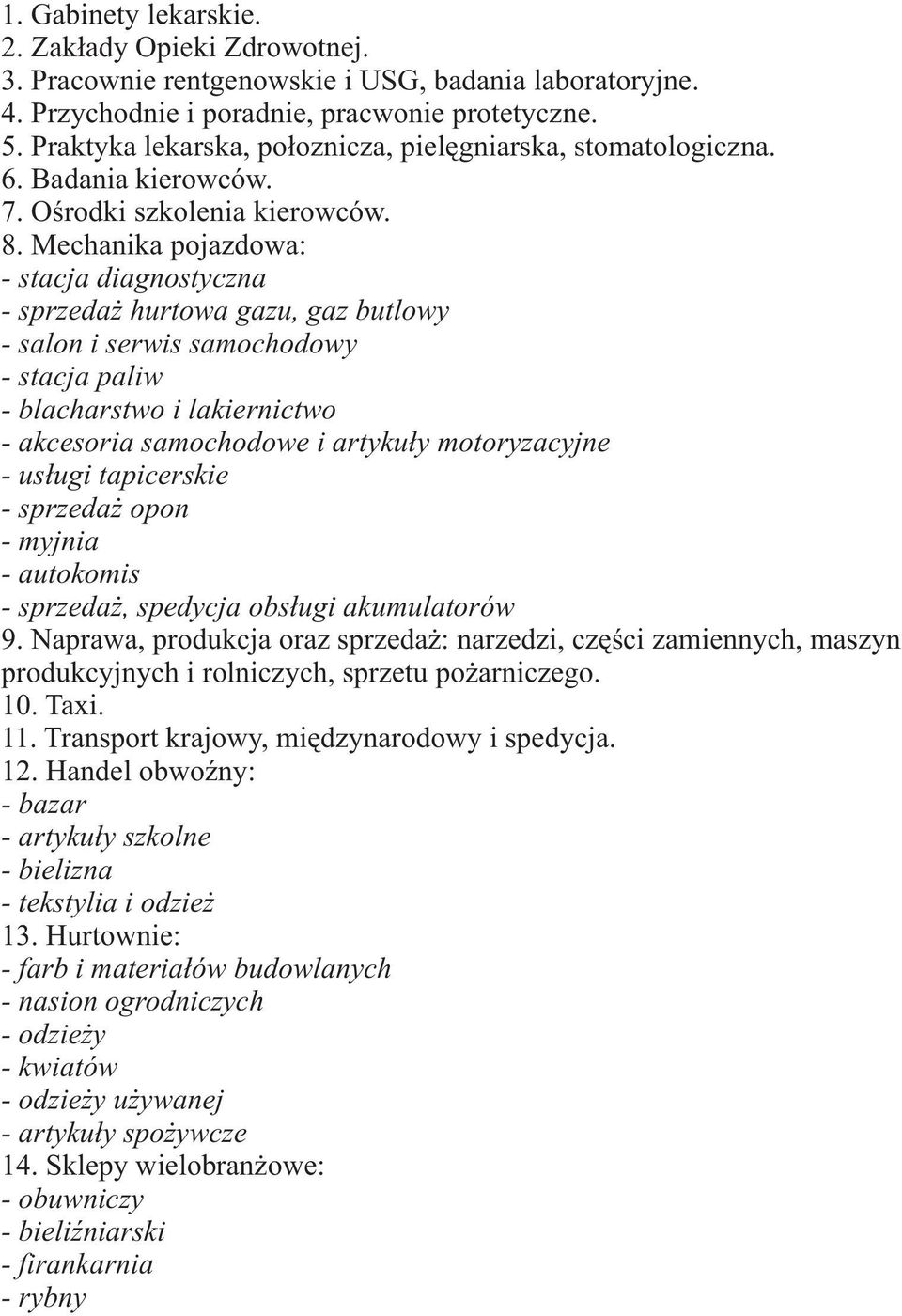 1. Gabinety lekarskie.
2. Zakłady Opieki Zdrowotnej.
3. Pracownie rentgenowskie i USG, badania laboratoryjne.
4. Przychodnie i poradnie, pracwonie protetyczne.
5. Praktyka lekarska, położnicza, pielęgniarska, stomatologiczna.
6. Badania kierowców.
7. Ośrodki szkolenia kierowców.
8. Mechanika pojazdowa:
- stacja diagnostyczna
- sprzedaż hurtowa gazu, gaz butlowy
- salon i serwis samochodowy
- stacja paliw
- blacharstwo i lakiernictwo
- akcesoria samochodowe i artykuły motoryzacyjne
- usługi tapicerskie
- sprzedaż opon
- myjnia
- autokomis
- sprzedaż, spedycja obsługi akumulatorów
9. Naprawa, produkcja oraz sprzedaż: narzedzi, części zamiennych, maszyn produkcyjnych i rolniczych, sprzetu pożarniczego.
10. Taxi.
11. Transport krajowy, międzynarodowy i spedycja.
12. Handel obwoźny:
- bazar
- artykuły szkolne
- bielizna
- tekstylia i odzież
13. Hurtownie:
- farb i materiałów budowlanych
- nasion ogrodniczych
- odzieży
- kwiatów
- odzieży używanej
- artykuły spożywcze
14. Sklepy wielobranżowe:
- obuwniczy
- bieliźniarski
- firankarnia
- rybny